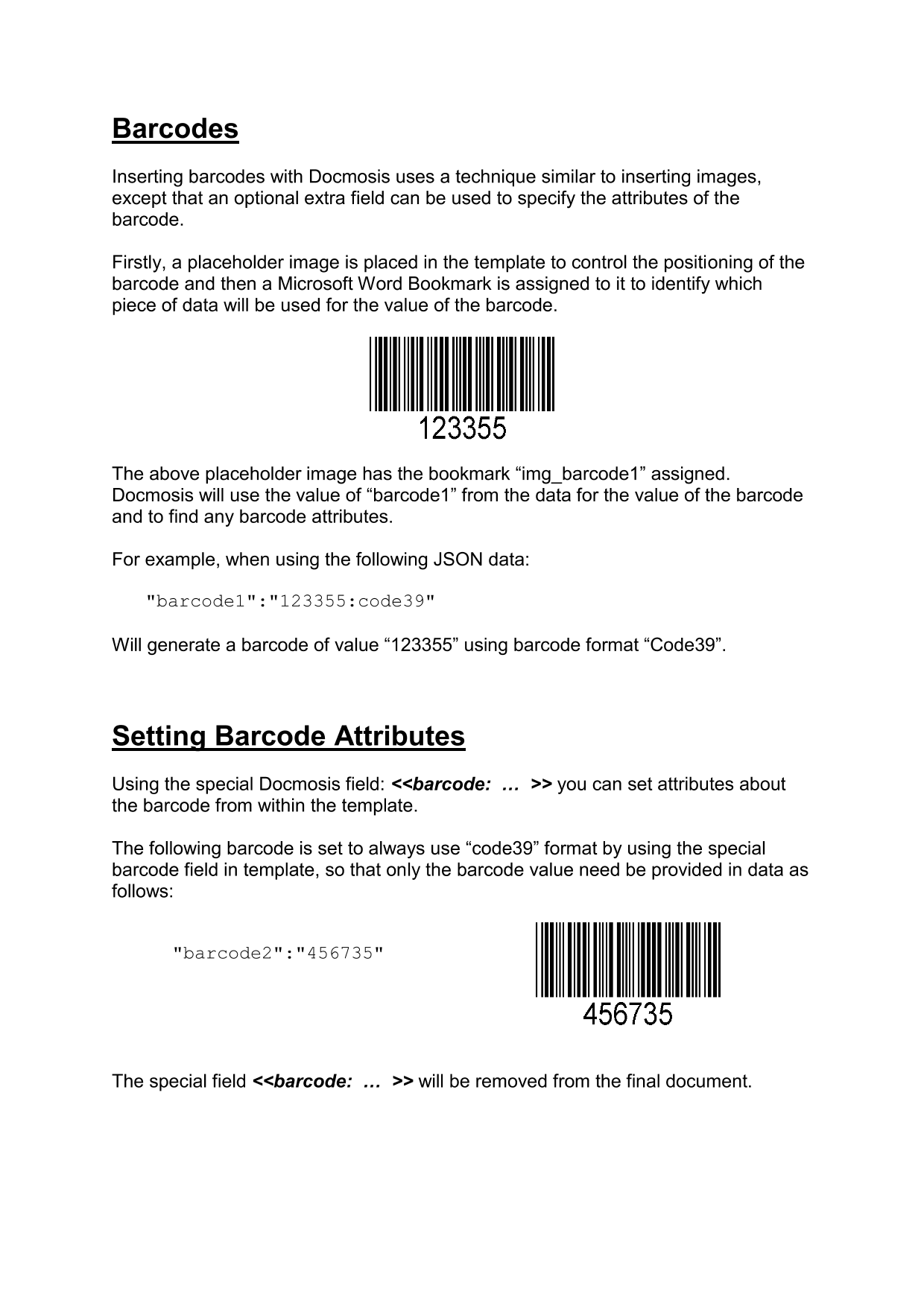 Barcodes

Inserting barcodes with Docmosis uses a technique similar to inserting images, except that an optional extra field can be used to specify the attributes of the barcode.

Firstly, a placeholder image is placed in the template to control the positioning of the barcode and then a Microsoft Word Bookmark is assigned to it to identify which piece of data will be used for the value of the barcode.

123355

The above placeholder image has the bookmark “img_barcode1” assigned. Docmosis will use the value of “barcode1” from the data for the value of the barcode and to find any barcode attributes.

For example, when using the following JSON data:

"barcode1":"123355:code39"

Will generate a barcode of value “123355” using barcode format “Code39”.

Setting Barcode Attributes

Using the special Docmosis field: <<barcode: … >> you can set attributes about the barcode from within the template.

The following barcode is set to always use “code39” format by using the special barcode field in template, so that only the barcode value need be provided in data as follows:

"barcode2":"456735"

456735

The special field <<barcode: … >> will be removed from the final document.